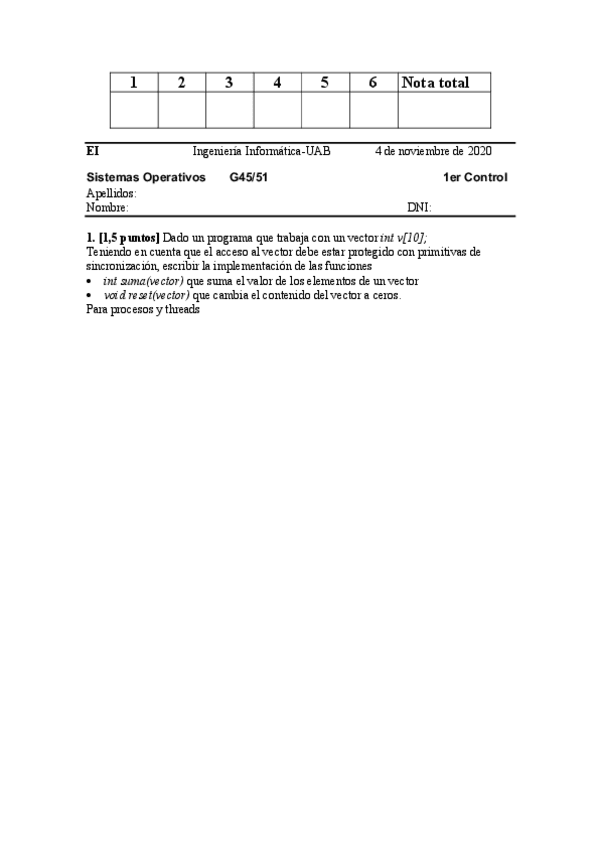 | 1 | 2 | 3 | 4 | 5 | 6 | Nota total |
|---|---|---|---|---|---|---|
| | | | | | | |

EI Ingeniería Informática-UAB 4 de noviembre de 2020

Sistemas Operativos G45/51 1er Control
Apellidos:
Nombre: DNI:

1. [1,5 puntos] Dado un programa que trabaja con un vector int v[10];
Teniendo en cuenta que el acceso al vector debe estar protegido con primitivas de sincronización, escribir la implementación de las funciones
• int suma(vector) que suma el valor de los elementos de un vector
• void reset(vector) que cambia el contenido del vector a ceros.
Para procesos y threads